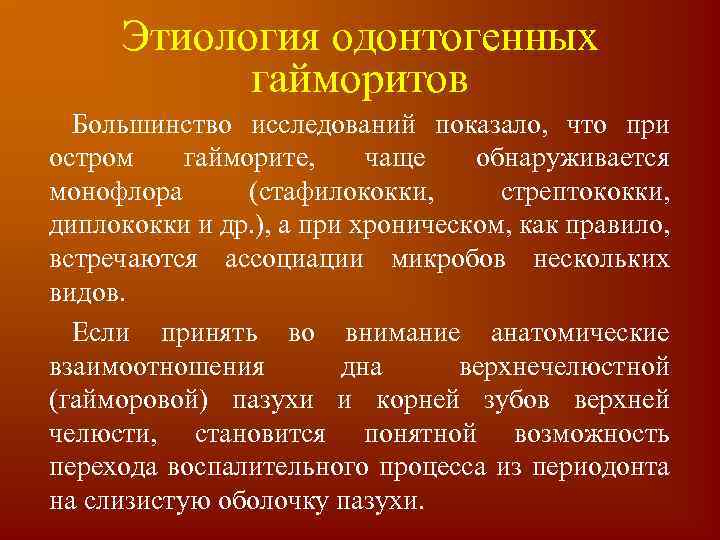 Этиология одонтогенных гайморитов

Большинство исследований показало, что при остром гайморите, чаще обнаруживается монофлора (стафилококки, стрептококки, диплококки и др.), а при хроническом, как правило, встречаются ассоциации микробов нескольких видов.

Если принять во внимание анатомические взаимоотношения дна верхнечелюстной (гайморовой) пазухи и корней зубов верхней челюсти, становится понятной возможность перехода воспалительного процесса из периодонта на слизистую оболочку пазухи.